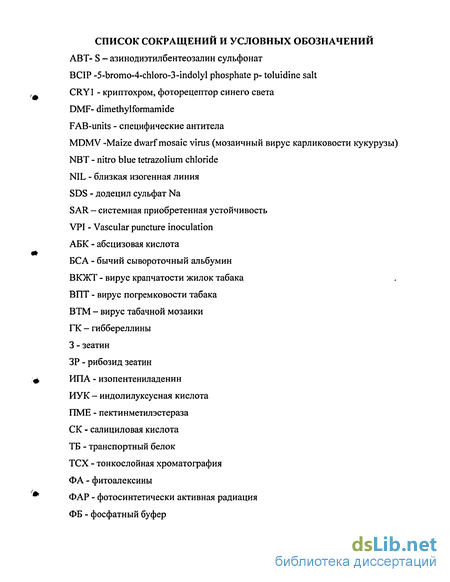 СПИСОК СОКРАЩЕНИЙ И УСЛОВНЫХ ОБОЗНАЧЕНИЙ

ABT- S – азинодиэтилбентеозалин сульфонат

BCIP -5-bromo-4-chloro-3-indolyl phosphate p- toluidine salt

CRY1 - криптохром, фоторецептор синего света

DMF- dimethylformamide

FAB-units - специфические антитела

MDMV -Maize dwarf mosaic virus (мозаичный вирус карликовости кукурузы)

NBT - nitro blue tetrazolium chloride

NIL - близкая изогенная линия

SDS - додецил сульфат Na

SAR – системная приобретенная устойчивость

VPI - Vascular puncture inoculation

АБК - абсцизовая кислота

БСА - бычий сывороточный альбумин

ВКЖТ - вирус крапчатости жилок табака

ВПТ - вирус погремковости табака

ВТМ – вирус табачной мозаики

ГК – гиббереллины

З - зеатин

ЗР - рибозид зеатин

ИПА - изопентениладенин

ИУК – индолилуксусная кислота

ПМЕ - пектинметилэстераза

СК - салициловая кислота

ТБ - транспортный белок

ТСХ - тонкослойная хроматография

ФА - фитоалексины

ФАР - фотосинтетически активная радиация

ФБ - фосфатный буфер

dsLib.net
библиотека диссертаций